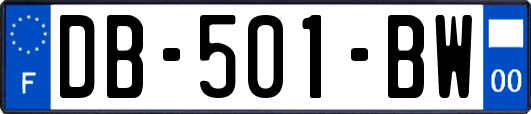 F

DB-501-BW

00